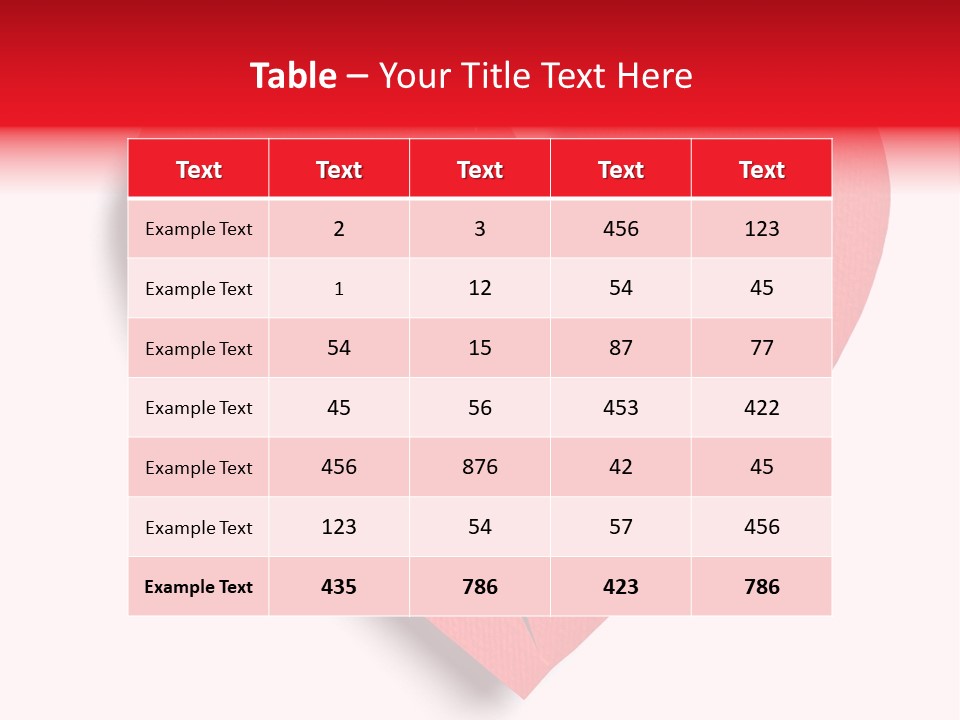 Table – Your Title Text Here

| Text | Text | Text | Text | Text |
|---|---|---|---|---|
| Example Text | 2 | 3 | 456 | 123 |
| Example Text | 1 | 12 | 54 | 45 |
| Example Text | 54 | 15 | 87 | 77 |
| Example Text | 45 | 56 | 453 | 422 |
| Example Text | 456 | 876 | 42 | 45 |
| Example Text | 123 | 54 | 57 | 456 |
| Example Text | 435 | 786 | 423 | 786 |